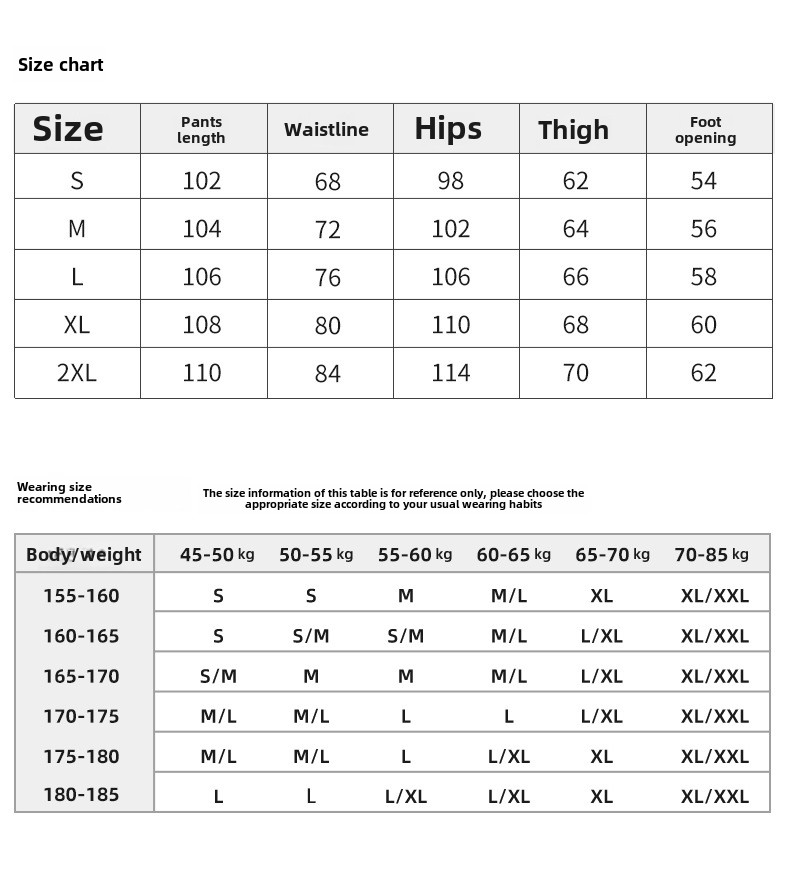 Size chart

| Size | Pants length | Waistline | Hips | Thigh | Foot opening |
|---|---|---|---|---|---|
| S | 102 | 68 | 98 | 62 | 54 |
| M | 104 | 72 | 102 | 64 | 56 |
| L | 106 | 76 | 106 | 66 | 58 |
| XL | 108 | 80 | 110 | 68 | 60 |
| 2XL | 110 | 84 | 114 | 70 | 62 |

Wearing size recommendations

The size information of this table is for reference only, please choose the appropriate size according to your usual wearing habits

| Body/weight | 45-50 kg | 50-55 kg | 55-60 kg | 60-65 kg | 65-70 kg | 70-85 kg |
|---|---|---|---|---|---|---|
| 155-160 | S | S | M | M/L | XL | XL/XXL |
| 160-165 | S | S/M | S/M | M/L | L/XL | XL/XXL |
| 165-170 | S/M | M | M | M/L | L/XL | XL/XXL |
| 170-175 | M/L | M/L | L | L | L/XL | XL/XXL |
| 175-180 | M/L | M/L | L | L/XL | XL | XL/XXL |
| 180-185 | L | L | L/XL | L/XL | XL | XL/XXL |